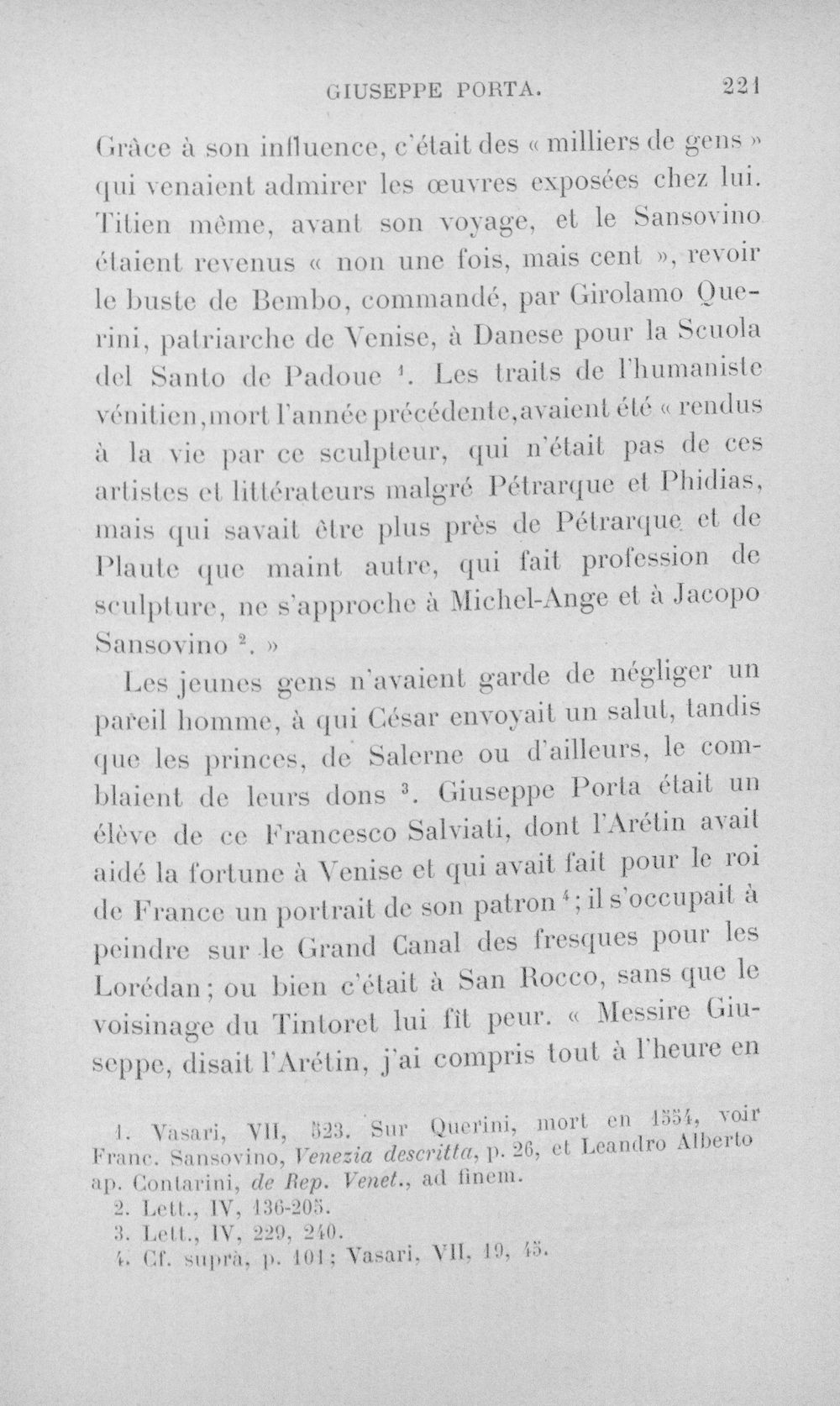 GIUSEPPE PORTA. 221

Grâce à son influence, c'était des « milliers de gens » qui venaient admirer les œuvres exposées chez lui. Titien même, avant son voyage, et le Sansovino étaient revenus « non une fois, mais cent », revoir le buste de Bembo, commandé, par Girolamo Querini, patriarche de Venise, à Danese pour la Scuola del Santo de Padoue $^{1}$. Les traits de l'humaniste vénitien, mort l'année précédente, avaient été « rendus à la vie par ce sculpteur, qui n'était pas de ces artistes et littérateurs malgré Pétrarque et Phidias, mais qui savait être plus près de Pétrarque et de Plaute que maint autre, qui fait profession de sculpture, ne s'approche à Michel-Ange et à Jacopo Sansovino $^{2}$. »

Les jeunes gens n'avaient garde de négliger un pareil homme, à qui César envoyait un salut, tandis que les princes, de Salerne ou d'ailleurs, le comblaient de leurs dons $^{3}$. Giuseppe Porta était un élève de ce Francesco Salviati, dont l'Arétin avait aidé la fortune à Venise et qui avait fait pour le roi de France un portrait de son patron $^{4}$; il s'occupait à peindre sur le Grand Canal des fresques pour les Lorédan; ou bien c'était à San Rocco, sans que le voisinage du Tintoret lui fît peur. « Messire Giuseppe, disait l'Arétin, j'ai compris tout à l'heure en

1. Vasari, VII, 523. Sur Querini, mort en 1554, voir Franc. Sansovino, Venezia descritta, p. 26, et Leandro Alberto ap. Contarini, de Rep. Venet., ad finem.
2. Lett., IV, 136-205.
3. Lett., IV, 229, 240.
4. Cf. suprà, p. 101; Vasari, VII, 19, 45.